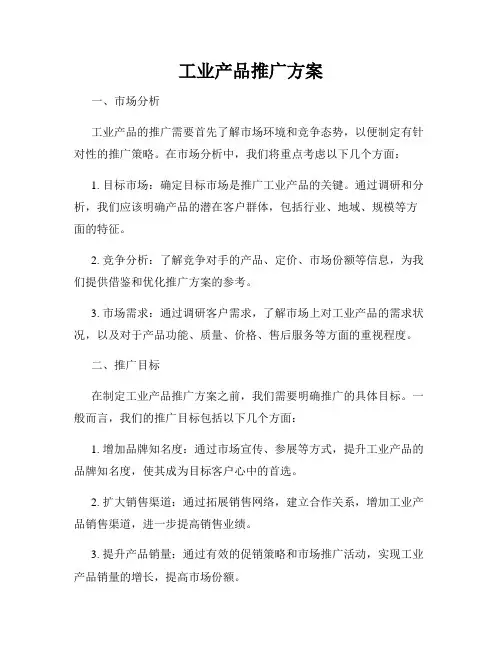 工业产品推广方案

一、市场分析

工业产品的推广需要首先了解市场环境和竞争态势，以便制定有针对性的推广策略。在市场分析中，我们将重点考虑以下几个方面：

1. 目标市场：确定目标市场是推广工业产品的关键。通过调研和分析，我们应该明确产品的潜在客户群体，包括行业、地域、规模等方面的特征。

2. 竞争分析：了解竞争对手的产品、定价、市场份额等信息，为我们提供借鉴和优化推广方案的参考。

3. 市场需求：通过调研客户需求，了解市场上对工业产品的需求状况，以及对于产品功能、质量、价格、售后服务等方面的重视程度。

二、推广目标

在制定工业产品推广方案之前，我们需要明确推广的具体目标。一般而言，我们的推广目标包括以下几个方面：

1. 增加品牌知名度：通过市场宣传、参展等方式，提升工业产品的品牌知名度，使其成为目标客户心中的首选。

2. 扩大销售渠道：通过拓展销售网络，建立合作关系，增加工业产品销售渠道，进一步提高销售业绩。

3. 提升产品销量：通过有效的促销策略和市场推广活动，实现工业产品销量的增长，提高市场份额。